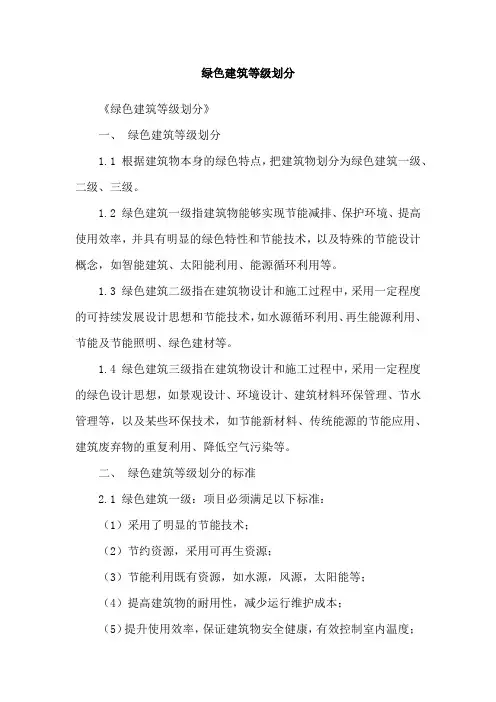 绿色建筑等级划分

《绿色建筑等级划分》

一、 绿色建筑等级划分

1.1 根据建筑物本身的绿色特点，把建筑物划分为绿色建筑一级、二级、三级。

1.2 绿色建筑一级指建筑物能够实现节能减排、保护环境、提高使用效率，并具有明显的绿色特性和节能技术，以及特殊的节能设计概念，如智能建筑、太阳能利用、能源循环利用等。

1.3 绿色建筑二级指在建筑物设计和施工过程中，采用一定程度的可持续发展设计思想和节能技术，如水源循环利用、再生能源利用、节能及节能照明、绿色建材等。

1.4 绿色建筑三级指在建筑物设计和施工过程中，采用一定程度的绿色设计思想，如景观设计、环境设计、建筑材料环保管理、节水管理等，以及某些环保技术，如节能新材料、传统能源的节能应用、建筑废弃物的重复利用、降低空气污染等。

二、 绿色建筑等级划分的标准

2.1 绿色建筑一级：项目必须满足以下标准：

（1）采用了明显的节能技术；

（2）节约资源，采用可再生资源；

（3）节能利用既有资源，如水源，风源，太阳能等；

（4）提高建筑物的耐用性，减少运行维护成本；

（5）提升使用效率，保证建筑物安全健康，有效控制室内温度；